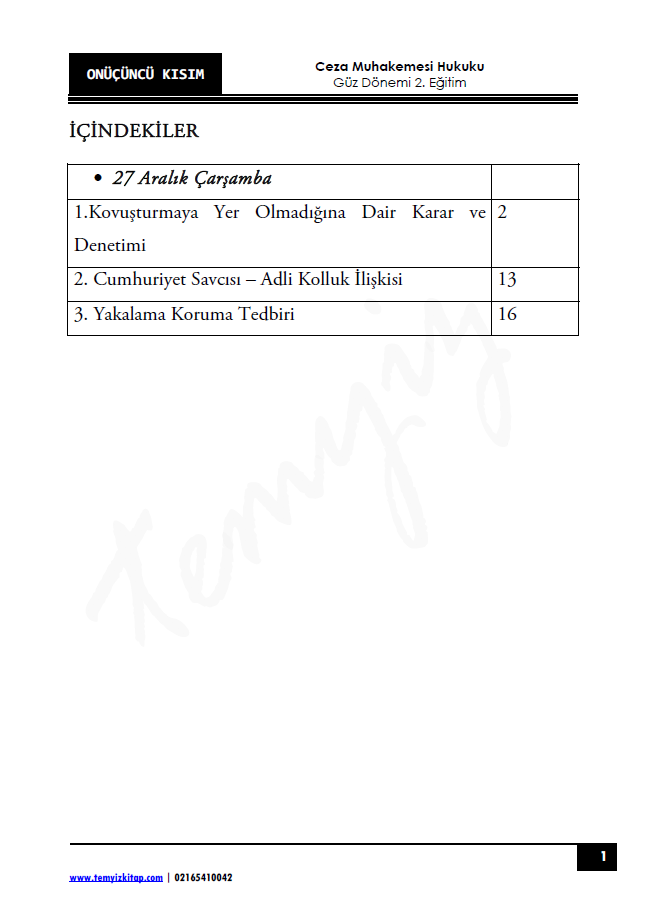 ONÜÇÜNCÜ KISIM

Ceza Muhakemesi Hukuku
Güz Dönemi 2. Eğitim

İÇİNDEKİLER

| • 27 Aralık Çarşamba | |
|---|---|
| 1.Kovuşturmaya Yer Olmadığına Dair Karar ve Denetimi | 2 |
| 2. Cumhuriyet Savcısı – Adli Kolluk İlişkisi | 13 |
| 3. Yakalama Koruma Tedbiri | 16 |

Temyiz

1

www.temyizkitap.com | 02165410042